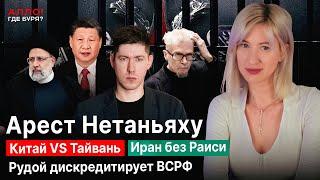 АЛЛО! ГДЕ БУРЯ?

Арест Нетаньяху

Китай VS Тайвань Иран без Раиси

Рудой дискредитирует ВСРФ